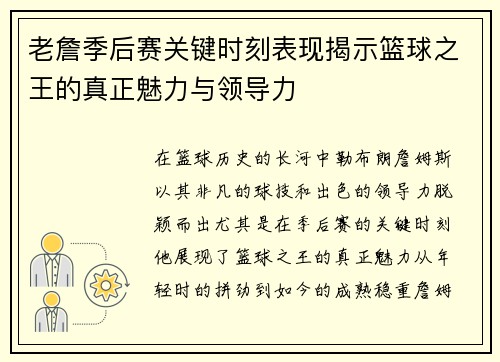 老詹季后赛关键时刻表现揭示篮球之王的真正魅力与领导力

在篮球历史的长河中勒布朗詹姆斯以其非凡的球技和出色的领导力脱颖而出尤其是在季后赛的关键时刻他展现了篮球之王的真正魅力从年轻时的拼劲到如今的成熟稳重詹姆